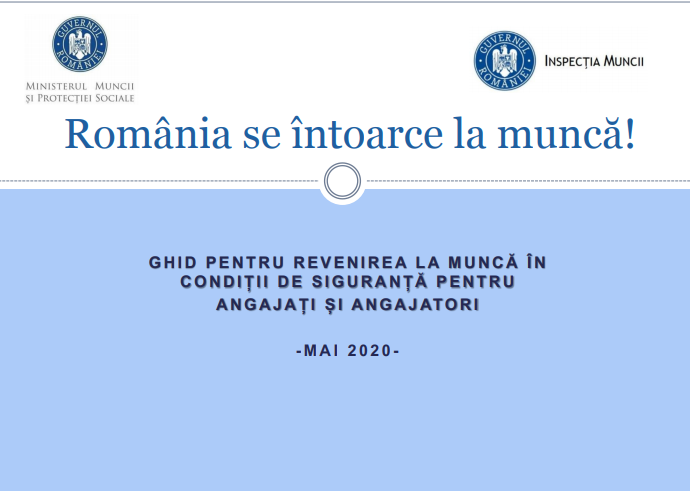 GUVERNUL ROMÂNIEI

MINISTERUL MUNCII
ȘI PROTECȚIEI SOCIALE

GUVERNUL ROMÂNIEI

INSPECȚIA MUNCII

România se întoarce la muncă!

GHID PENTRU REVENIREA LA MUNCĂ ÎN CONDIȚII DE SIGURANȚĂ PENTRU ANGAJAȚI ȘI ANGAJATORI

-MAI 2020-